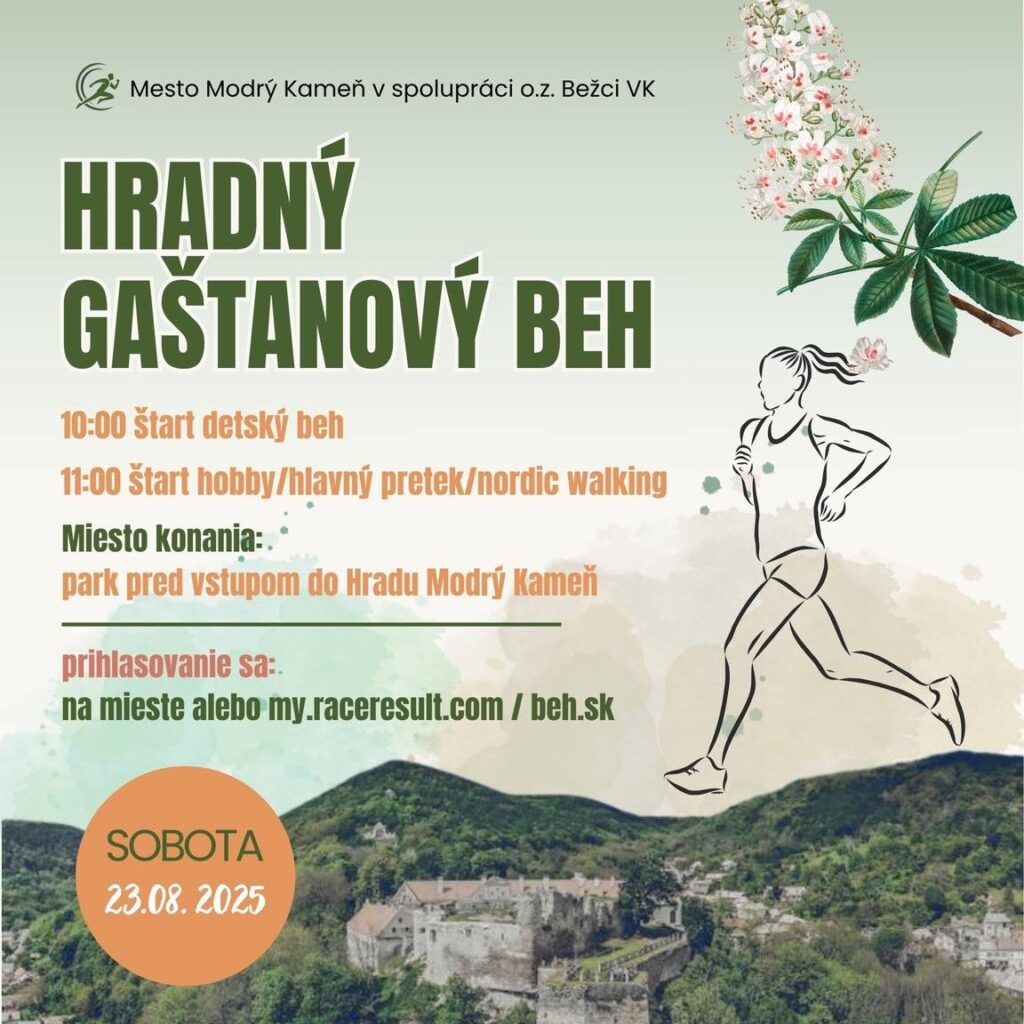 Mesto Modrý Kameň v spolupráci o.z. Bežci VK

HRADNÝ GAŠTANOVÝ BEH

10:00 štart detský beh

11:00 štart hobby/hlavný pretek/nordic walking

Miesto konania:
park pred vstupom do Hradu Modrý Kameň

prihlasovanie sa:
na mieste alebo my.raceresult.com / beh.sk

SOBOTA
23.08. 2025